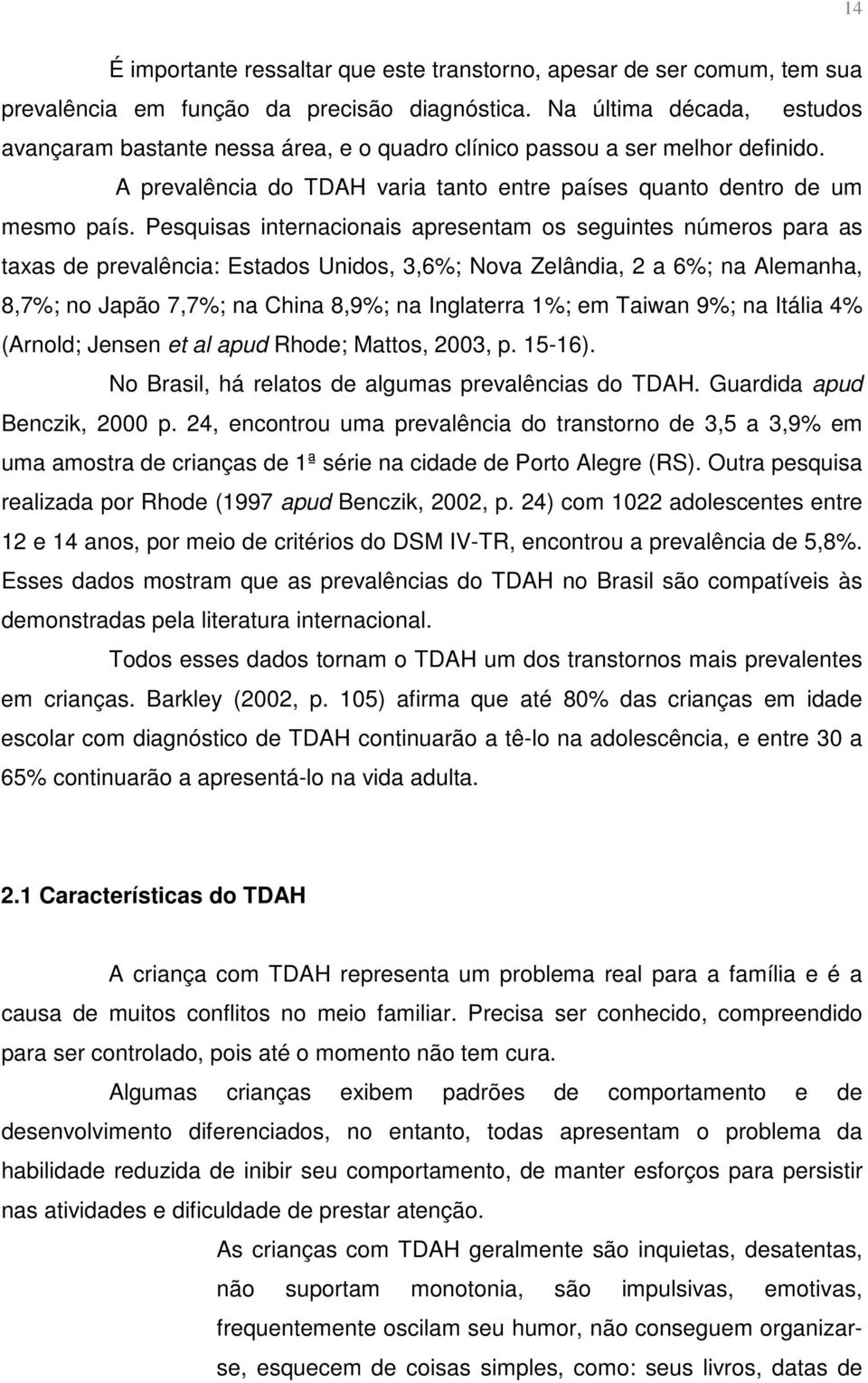 14

É importante ressaltar que este transtorno, apesar de ser comum, tem sua prevalência em função da precisão diagnóstica. Na última década, estudos avançaram bastante nessa área, e o quadro clínico passou a ser melhor definido.

A prevalência do TDAH varia tanto entre países quanto dentro de um mesmo país. Pesquisas internacionais apresentam os seguintes números para as taxas de prevalência: Estados Unidos, 3,6%; Nova Zelândia, 2 a 6%; na Alemanha, 8,7%; no Japão 7,7%; na China 8,9%; na Inglaterra 1%; em Taiwan 9%; na Itália 4% (Arnold; Jensen et al apud Rhode; Mattos, 2003, p. 15-16).

No Brasil, há relatos de algumas prevalências do TDAH. Guardida apud Benczik, 2000 p. 24, encontrou uma prevalência do transtorno de 3,5 a 3,9% em uma amostra de crianças de 1ª série na cidade de Porto Alegre (RS). Outra pesquisa realizada por Rhode (1997 apud Benczik, 2002, p. 24) com 1022 adolescentes entre 12 e 14 anos, por meio de critérios do DSM IV-TR, encontrou a prevalência de 5,8%. Esses dados mostram que as prevalências do TDAH no Brasil são compatíveis às demonstradas pela literatura internacional.

Todos esses dados tornam o TDAH um dos transtornos mais prevalentes em crianças. Barkley (2002, p. 105) afirma que até 80% das crianças em idade escolar com diagnóstico de TDAH continuarão a tê-lo na adolescência, e entre 30 a 65% continuarão a apresentá-lo na vida adulta.

2.1 Características do TDAH

A criança com TDAH representa um problema real para a família e é a causa de muitos conflitos no meio familiar. Precisa ser conhecido, compreendido para ser controlado, pois até o momento não tem cura.

Algumas crianças exibem padrões de comportamento e de desenvolvimento diferenciados, no entanto, todas apresentam o problema da habilidade reduzida de inibir seu comportamento, de manter esforços para persistir nas atividades e dificuldade de prestar atenção.

As crianças com TDAH geralmente são inquietas, desatentas, não suportam monotonia, são impulsivas, emotivas, frequentemente oscilam seu humor, não conseguem organizar-se, esquecem de coisas simples, como: seus livros, datas de